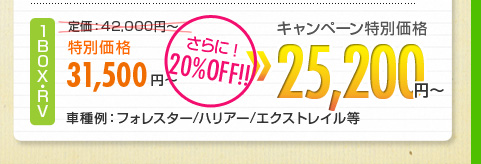 1BOX・RV

定価：42,000円～
特別価格
31,500円～

さらに！
20%OFF!!

キャンペーン特別価格
25,200円～

車種例：フォレスター/ハリアー/エクストレイル等